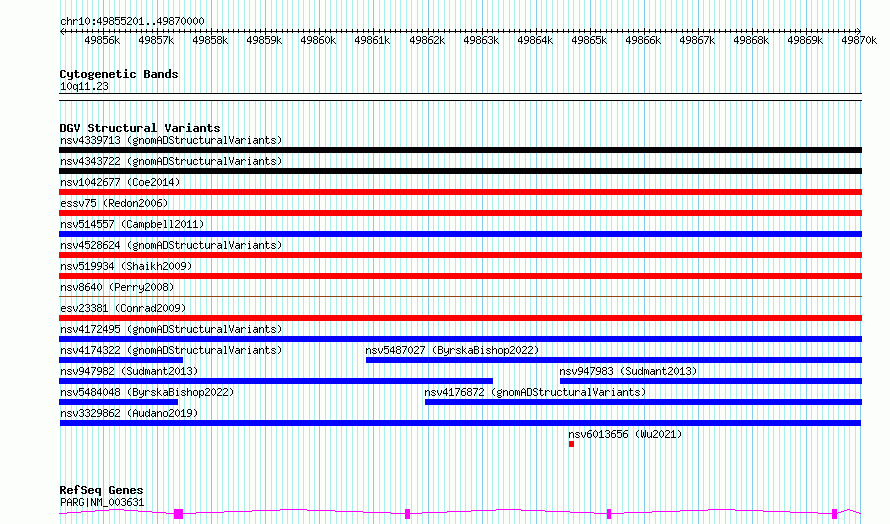 chr10:49855201..49870000

49856k 49857k 49858k 49859k 49860k 49861k 49862k 49863k 49864k 49865k 49866k 49867k 49868k 49869k 49870k

Cytogenetic Bands
10q11.23

DGV Structural Variants
nsv4339713 (gnomADStructuralVariants)
nsv4343722 (gnomADStructuralVariants)
nsv1042677 (Coe2014)
essv75 (Redon2006)
nsv514557 (Campbell2011)
nsv4528624 (gnomADStructuralVariants)
nsv519934 (Shaikh2009)
nsv8640 (Perry2008)
esv23381 (Conrad2009)
nsv4172495 (gnomADStructuralVariants)
nsv4174322 (gnomADStructuralVariants)
nsv5487027 (ByrskaBishop2022)
nsv947982 (Sudmant2013)
nsv947983 (Sudmant2013)
nsv5484048 (ByrskaBishop2022)
nsv4176872 (gnomADStructuralVariants)
nsv3329862 (Audano2019)
nsv6013656 (Wu2021)

RefSeq Genes
PARG|NM_003631